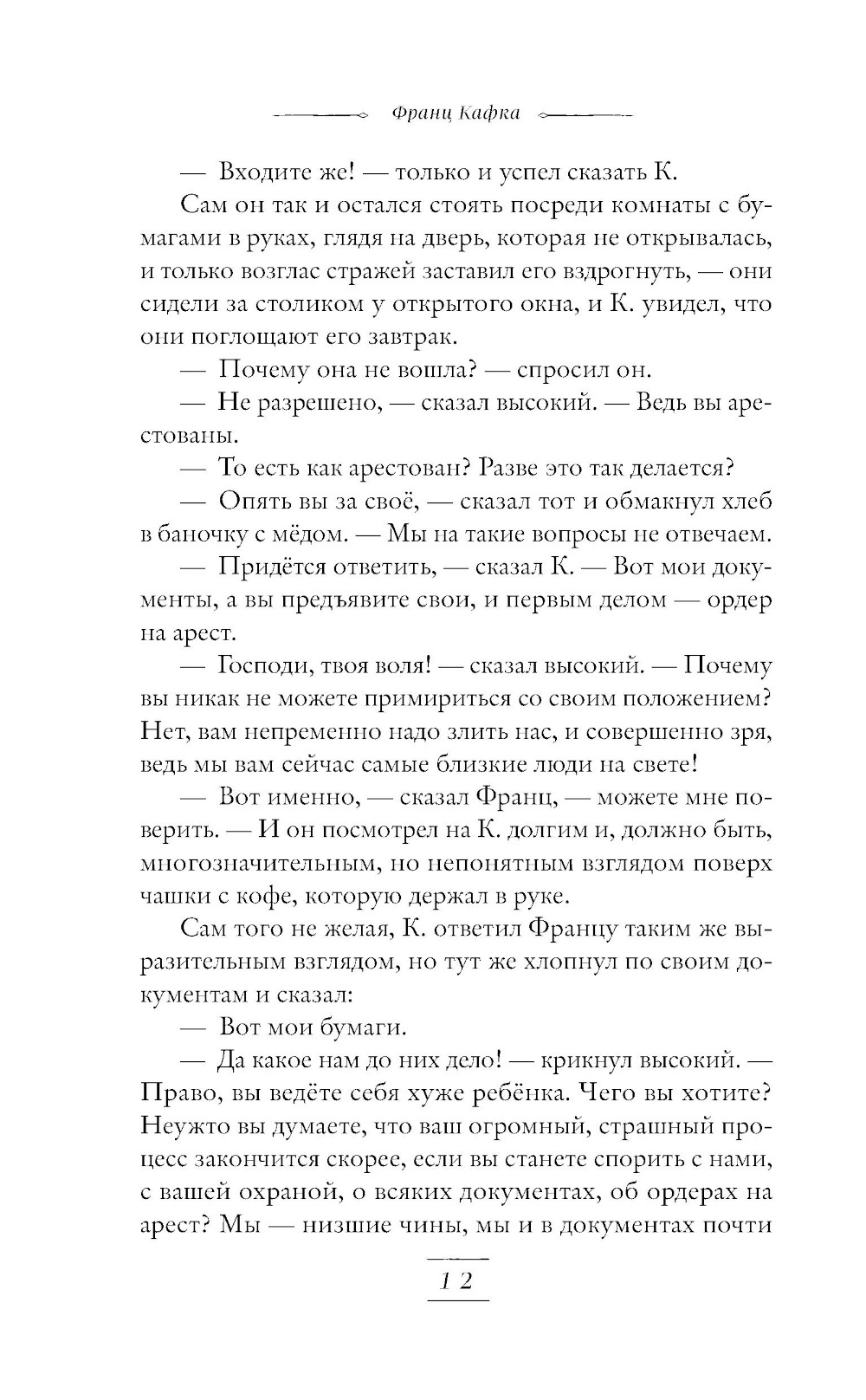 Франц Кафка

— Входите же! — только и успел сказать К.

Сам он так и остался стоять посреди комнаты с бумагами в руках, глядя на дверь, которая не открывалась, и только возглас стражей заставил его вздрогнуть, — они сидели за столиком у открытого окна, и К. увидел, что они поглощают его завтрак.

— Почему она не вошла? — спросил он.

— Не разрешено, — сказал высокий. — Ведь вы арестованы.

— То есть как арестован? Разве это так делается?

— Опять вы за своё, — сказал тот и обмакнул хлеб в баночку с мёдом. — Мы на такие вопросы не отвечаем.

— Придётся ответить, — сказал К. — Вот мои документы, а вы предъявите свои, и первым делом — ордер на арест.

— Господи, твоя воля! — сказал высокий. — Почему вы никак не можете примириться со своим положением? Нет, вам непременно надо злить нас, и совершенно зря, ведь мы вам сейчас самые близкие люди на свете!

— Вот именно, — сказал Франц, — можете мне поверить. — И он посмотрел на К. долгим и, должно быть, многозначительным, но непонятным взглядом поверх чашки с кофе, которую держал в руке.

Сам того не желая, К. ответил Францу таким же выразительным взглядом, но тут же хлопнул по своим документам и сказал:

— Вот мои бумаги.

— Да какое нам до них дело! — крикнул высокий. — Право, вы ведёте себя хуже ребёнка. Чего вы хотите? Неужто вы думаете, что ваш огромный, страшный процесс закончится скорее, если вы станете спорить с нами, с вашей охраной, о всяких документах, об ордерах на арест? Мы — низшие чины, мы и в документах почти

12